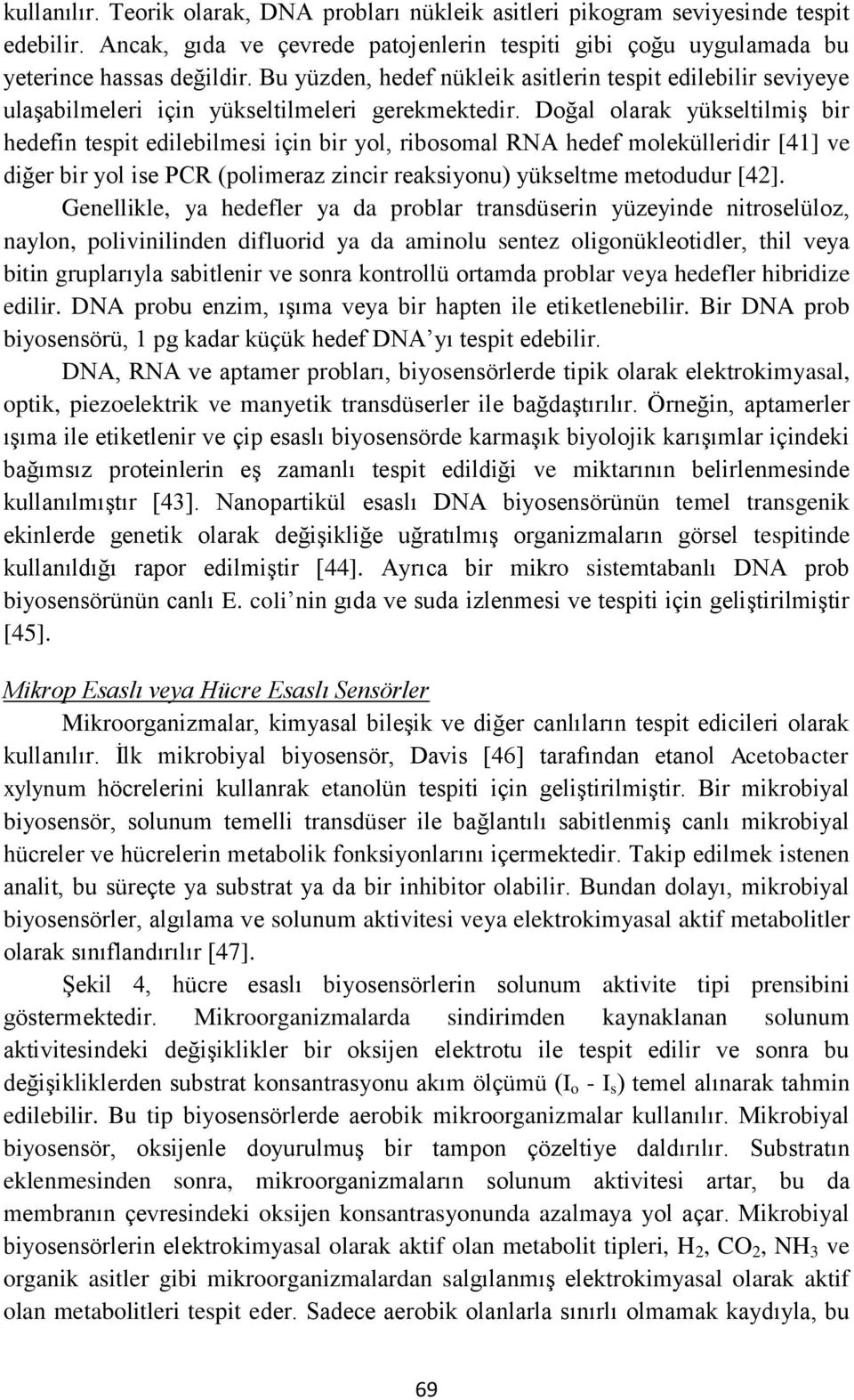 kullanılır. Teorik olarak, DNA probları nükleik asitleri pikogram seviyesinde tespit edebilir. Ancak, gıda ve çevrede patojenlerin tespiti gibi çoğu uygulamada bu yeterince hassas değildir. Bu yüzden, hedef nükleik asitlerin tespit edilebilir seviyeye ulaşabilmeleri için yükseltilmeleri gerekmektedir. Doğal olarak yükseltilmiş bir hedefin tespit edilebilmesi için bir yol, ribosomal RNA hedef molekülleridir [41] ve diğer bir yol ise PCR (polimeraz zincir reaksiyonu) yükseltme metodudur [42].

Genellikle, ya hedefler ya da problar transdüserin yüzeyinde nitroselüloz, naylon, polivinilinden difluorid ya da aminolu sentez oligonükleotidler, thil veya bitin gruplarıyla sabitlenir ve sonra kontrollü ortamda problar veya hedefler hibridize edilir. DNA probu enzim, ışıma veya bir hapten ile etiketlenebilir. Bir DNA prob biyosensörü, 1 pg kadar küçük hedef DNA'yı tespit edebilir.

DNA, RNA ve aptamer probları, biyosensörlerde tipik olarak elektrokimyasal, optik, piezoelektrik ve manyetik transdüserler ile bağdaştırılır. Örneğin, aptamerler ışıma ile etiketlenir ve çip esaslı biyosensörde karmaşık biyolojik karışımlar içindeki bağımsız proteinlerin eş zamanlı tespit edildiği ve miktarının belirlenmesinde kullanılmıştır [43]. Nanopartikül esaslı DNA biyosensörünün temel transgenik ekinlerde genetik olarak değişikliğe uğratılmış organizmaların görsel tespitinde kullanıldığı rapor edilmiştir [44]. Ayrıca bir mikro sistemtabanlı DNA prob biyosensörünün canlı E. coli'nin gıda ve suda izlenmesi ve tespiti için geliştirilmiştir [45].

Mikrop Esaslı veya Hücre Esaslı Sensörler

Mikroorganizmalar, kimyasal bileşik ve diğer canlıların tespit edicileri olarak kullanılır. İlk mikrobiyal biyosensör, Davis [46] tarafından etanol Acetobacter xylynum höcrelerini kullanrak etanolün tespiti için geliştirilmiştir. Bir mikrobiyal biyosensör, solunum temelli transdüser ile bağlantılı sabitlenmiş canlı mikrobiyal hücreler ve hücrelerin metabolik fonksiyonlarını içermektedir. Takip edilmek istenen analit, bu süreçte ya substrat ya da bir inhibitor olabilir. Bundan dolayı, mikrobiyal biyosensörler, algılama ve solunum aktivitesi veya elektrokimyasal aktif metabolitler olarak sınıflandırılır [47].

Şekil 4, hücre esaslı biyosensörlerin solunum aktivite tipi prensibini göstermektedir. Mikroorganizmalarda sindirimden kaynaklanan solunum aktivitesindeki değişiklikler bir oksijen elektrotu ile tespit edilir ve sonra bu değişikliklerden substrat konsantrasyonu akım ölçümü ($I_o$ - $I_s$) temel alınarak tahmin edilebilir. Bu tip biyosensörlerde aerobik mikroorganizmalar kullanılır. Mikrobiyal biyosensör, oksijenle doyurulmuş bir tampon çözeltiye daldırılır. Substratın eklenmesinden sonra, mikroorganizmaların solunum aktivitesi artar, bu da membranın çevresindeki oksijen konsantrasyonunda azalmaya yol açar. Mikrobiyal biyosensörlerin elektrokimyasal olarak aktif olan metabolit tipleri, $H_2$, $CO_2$, $NH_3$ ve organik asitler gibi mikroorganizmalardan salgılanmış elektrokimyasal olarak aktif olan metabolitleri tespit eder. Sadece aerobik olanlarla sınırlı olmamak kaydıyla, bu

69